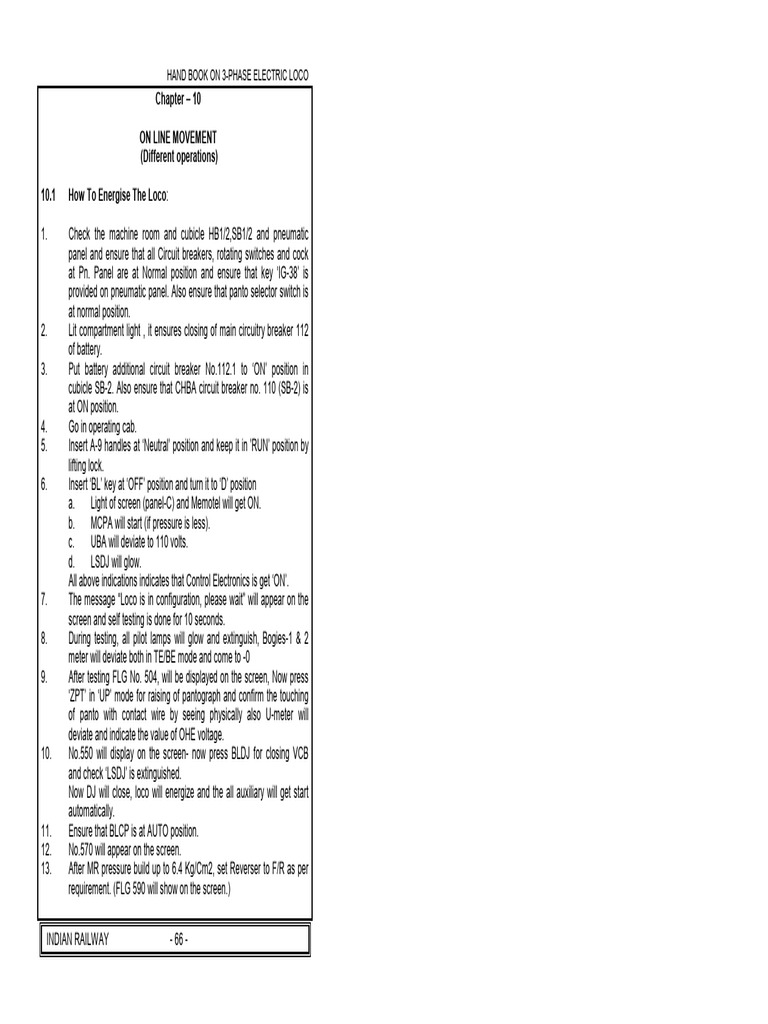 HAND BOOK ON 3-PHASE ELECTRIC LOCO

Chapter – 10

ON LINE MOVEMENT
(Different operations)

10.1 How To Energise The Loco:

1. Check the machine room and cubicle HB1/2,SB1/2 and pneumatic panel and ensure that all Circuit breakers, rotating switches and cock at Pn. Panel are at Normal position and ensure that key 'IG-38' is provided on pneumatic panel. Also ensure that panto selector switch is at normal position.
2. Lit compartment light , it ensures closing of main circuitry breaker 112 of battery.
3. Put battery additional circuit breaker No.112.1 to 'ON' position in cubicle SB-2. Also ensure that CHBA circuit breaker no. 110 (SB-2) is at ON position.
4. Go in operating cab.
5. Insert A-9 handles at 'Neutral' position and keep it in 'RUN' position by lifting lock.
6. Insert 'BL' key at 'OFF' position and turn it to 'D' position
a. Light of screen (panel-C) and Memotel will get ON.
b. MCPA will start (if pressure is less).
c. UBA will deviate to 110 volts.
d. LSDJ will glow.
All above indications indicates that Control Electronics is get 'ON'.
7. The message "Loco is in configuration, please wait" will appear on the screen and self testing is done for 10 seconds.
8. During testing, all pilot lamps will glow and extinguish, Bogies-1 & 2 meter will deviate both in TE/BE mode and come to -0
9. After testing FLG No. 504, will be displayed on the screen, Now press 'ZPT' in 'UP' mode for raising of pantograph and confirm the touching of panto with contact wire by seeing physically also U-meter will deviate and indicate the value of OHE voltage.
10. No.550 will display on the screen- now press BLDJ for closing VCB and check 'LSDJ' is extinguished.
Now DJ will close, loco will energize and the all auxiliary will get start automatically.
11. Ensure that BLCP is at AUTO position.
12. No.570 will appear on the screen.
13. After MR pressure build up to 6.4 Kg/Cm2, set Reverser to F/R as per requirement. (FLG 590 will show on the screen.)

INDIAN RAILWAY - 66 -